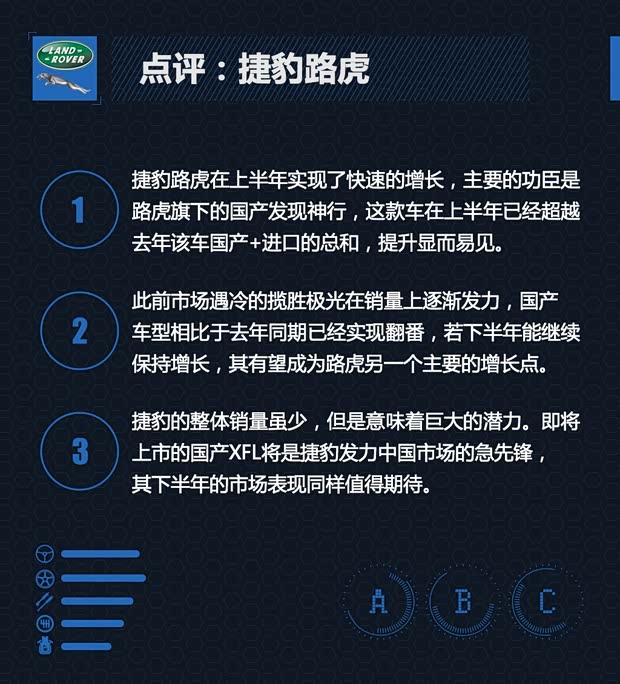 LAND ROVER

点评：捷豹路虎

1

捷豹路虎在上半年实现了快速的增长，主要的功臣是路虎旗下的国产发现神行，这款车在上半年已经超越去年该车国产+进口的总和，提升显而易见。

2

此前市场遇冷的揽胜极光在销量上逐渐发力，国产车型相比于去年同期已经实现翻番，若下半年能继续保持增长，其有望成为路虎另一个主要的增长点。

3

捷豹的整体销量虽少，但是意味着巨大的潜力。即将上市的国产XFL将是捷豹发力中国市场的急先锋，其下半年的市场表现同样值得期待。

A B C